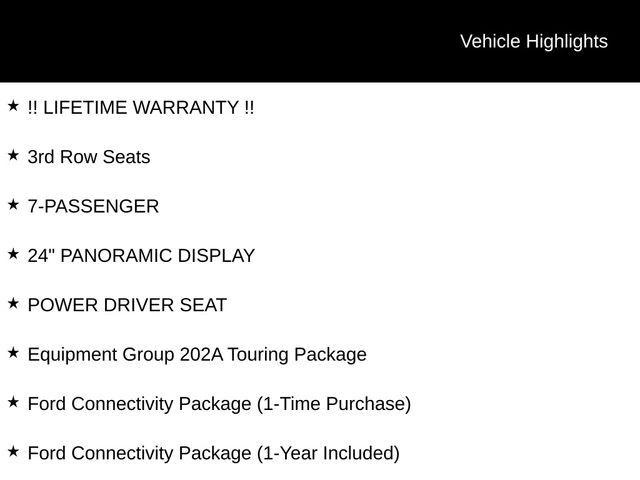 Vehicle Highlights

★ !! LIFETIME WARRANTY !!

★ 3rd Row Seats

★ 7-PASSENGER

★ 24" PANORAMIC DISPLAY

★ POWER DRIVER SEAT

★ Equipment Group 202A Touring Package

★ Ford Connectivity Package (1-Time Purchase)

★ Ford Connectivity Package (1-Year Included)